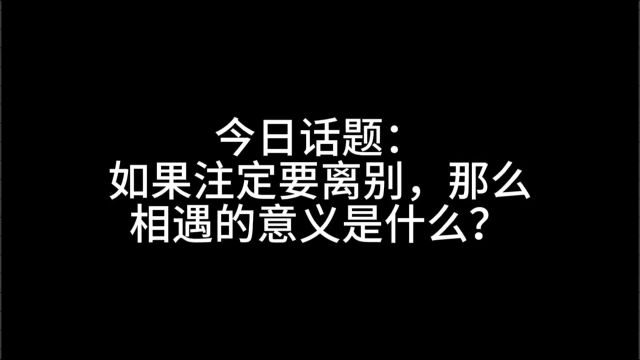 今日话题：
如果注定要离别，那么相遇的意义是什么？